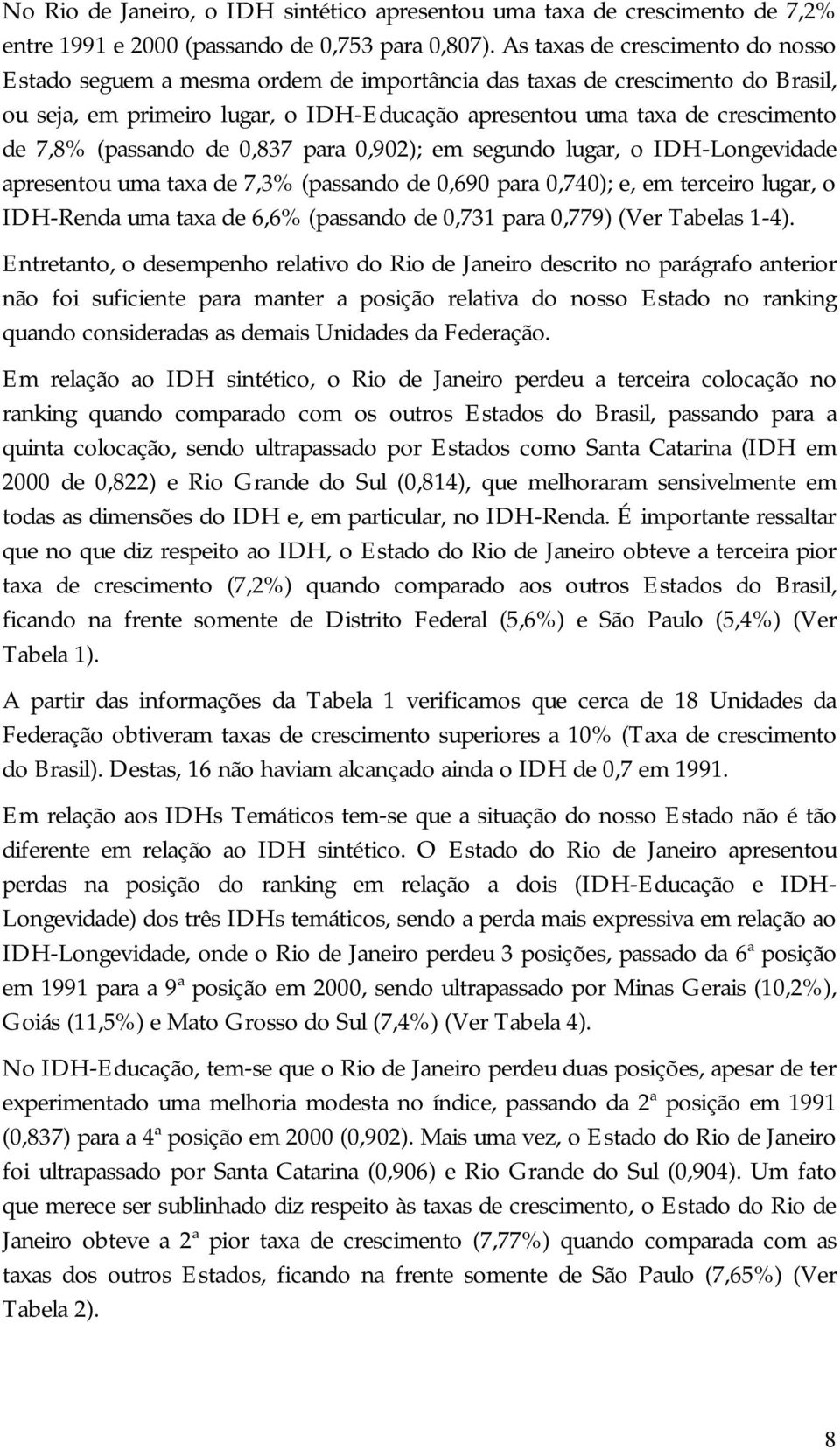 No Rio de Janeiro, o IDH sintético apresentou uma taxa de crescimento de 7,2% entre 1991 e 2000 (passando de 0,753 para 0,807). As taxas de crescimento do nosso Estado seguem a mesma ordem de importância das taxas de crescimento do Brasil, ou seja, em primeiro lugar, o IDH-Educação apresentou uma taxa de crescimento de 7,8% (passando de 0,837 para 0,902); em segundo lugar, o IDH-Longevidade apresentou uma taxa de 7,3% (passando de 0,690 para 0,740); e, em terceiro lugar, o IDH-Renda uma taxa de 6,6% (passando de 0,731 para 0,779) (Ver Tabelas 1-4).

Entretanto, o desempenho relativo do Rio de Janeiro descrito no parágrafo anterior não foi suficiente para manter a posição relativa do nosso Estado no ranking quando consideradas as demais Unidades da Federação.

Em relação ao IDH sintético, o Rio de Janeiro perdeu a terceira colocação no ranking quando comparado com os outros Estados do Brasil, passando para a quinta colocação, sendo ultrapassado por Estados como Santa Catarina (IDH em 2000 de 0,822) e Rio Grande do Sul (0,814), que melhoraram sensivelmente em todas as dimensões do IDH e, em particular, no IDH-Renda. É importante ressaltar que no que diz respeito ao IDH, o Estado do Rio de Janeiro obteve a terceira pior taxa de crescimento (7,2%) quando comparado aos outros Estados do Brasil, ficando na frente somente de Distrito Federal (5,6%) e São Paulo (5,4%) (Ver Tabela 1).

A partir das informações da Tabela 1 verificamos que cerca de 18 Unidades da Federação obtiveram taxas de crescimento superiores a 10% (Taxa de crescimento do Brasil). Destas, 16 não haviam alcançado ainda o IDH de 0,7 em 1991.

Em relação aos IDHs Temáticos tem-se que a situação do nosso Estado não é tão diferente em relação ao IDH sintético. O Estado do Rio de Janeiro apresentou perdas na posição do ranking em relação a dois (IDH-Educação e IDH-Longevidade) dos três IDHs temáticos, sendo a perda mais expressiva em relação ao IDH-Longevidade, onde o Rio de Janeiro perdeu 3 posições, passado da 6ª posição em 1991 para a 9ª posição em 2000, sendo ultrapassado por Minas Gerais (10,2%), Goiás (11,5%) e Mato Grosso do Sul (7,4%) (Ver Tabela 4).

No IDH-Educação, tem-se que o Rio de Janeiro perdeu duas posições, apesar de ter experimentado uma melhoria modesta no índice, passando da 2ª posição em 1991 (0,837) para a 4ª posição em 2000 (0,902). Mais uma vez, o Estado do Rio de Janeiro foi ultrapassado por Santa Catarina (0,906) e Rio Grande do Sul (0,904). Um fato que merece ser sublinhado diz respeito às taxas de crescimento, o Estado do Rio de Janeiro obteve a 2ª pior taxa de crescimento (7,77%) quando comparada com as taxas dos outros Estados, ficando na frente somente de São Paulo (7,65%) (Ver Tabela 2).

8